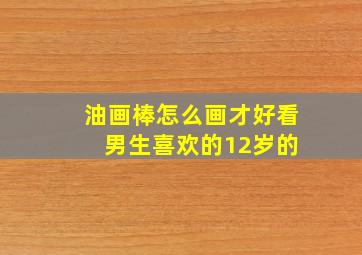 油画棒怎么画才好看
男生喜欢的12岁的